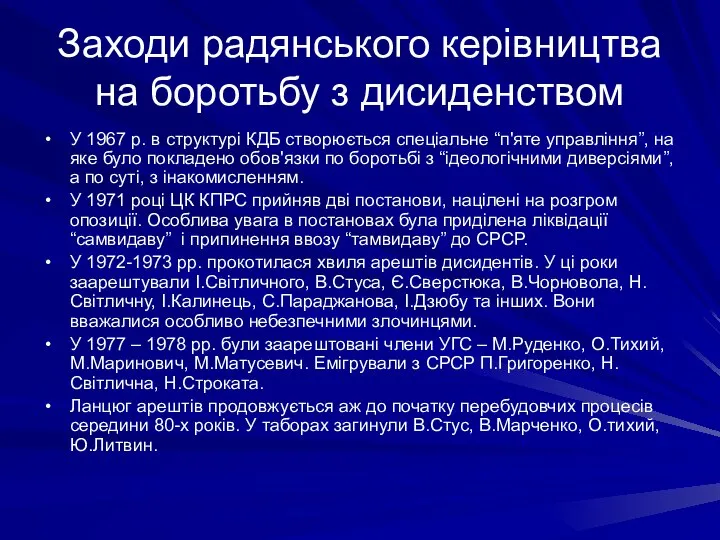 Заходи радянського керівництва на боротьбу з дисиденством

• У 1967 р. в структурі КДБ створюється спеціальне “п'яте управління”, на яке було покладено обов'язки по боротьбі з “ідеологічними диверсіями”, а по суті, з інакомисленням.
• У 1971 році ЦК КПРС прийняв дві постанови, націлені на розгром опозиції. Особлива увага в постановах була приділена ліквідації “самвидаву” і припинення ввозу “тамвидаву” до СРСР.
• У 1972-1973 рр. прокотилася хвиля арештів дисидентів. У ці роки заарештували І.Світличного, В.Стуса, Є.Сверстюка, В.Чорновола, Н. Світличну, І.Калинець, С.Параджанова, І.Дзюбу та інших. Вони вважалися особливо небезпечними злочинцями.
• У 1977 – 1978 рр. були заарештовані члени УГС – М.Руденко, О.Тихий, М.Маринович, М.Матусевич. Емігрували з СРСР П.Григоренко, Н. Світлична, Н.Строката.
• Ланцюг арештів продовжується аж до початку перебудовчих процесів середини 80-х років. У таборах загинули В.Стус, В.Марченко, О.тихий, Ю.Литвин.